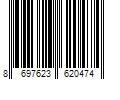 8 697623 620474